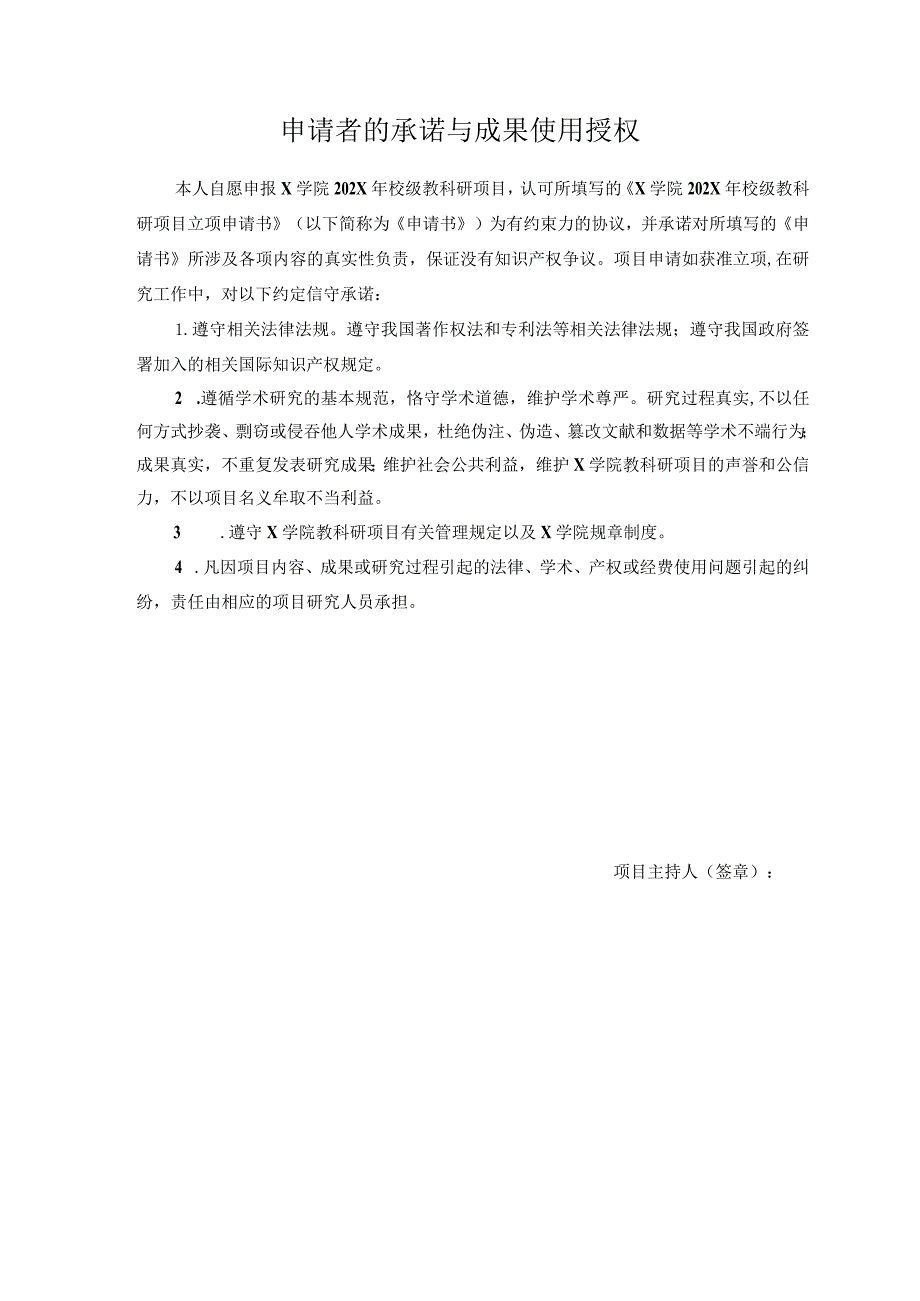 申请者的承诺与成果使用授权

本人自愿申报X学院202X年校级教科研项目，认可所填写的《X学院202X年校级教科研项目立项申请书》（以下简称为《申请书》）为有约束力的协议，并承诺对所填写的《申请书》所涉及各项内容的真实性负责，保证没有知识产权争议。项目申请如获准立项,在研究工作中，对以下约定信守承诺：

1.遵守相关法律法规。遵守我国著作权法和专利法等相关法律法规；遵守我国政府签署加入的相关国际知识产权规定。

2 .遵循学术研究的基本规范，恪守学术道德，维护学术尊严。研究过程真实,不以任何方式抄袭、剽窃或侵吞他人学术成果，杜绝伪注、伪造、篡改文献和数据等学术不端行为;成果真实，不重复发表研究成果;维护社会公共利益，维护X学院教科研项目的声誉和公信力，不以项目名义牟取不当利益。

3 .遵守X学院教科研项目有关管理规定以及X学院规章制度。

4 .凡因项目内容、成果或研究过程引起的法律、学术、产权或经费使用问题引起的纠纷，责任由相应的项目研究人员承担。

项目主持人（签章）：